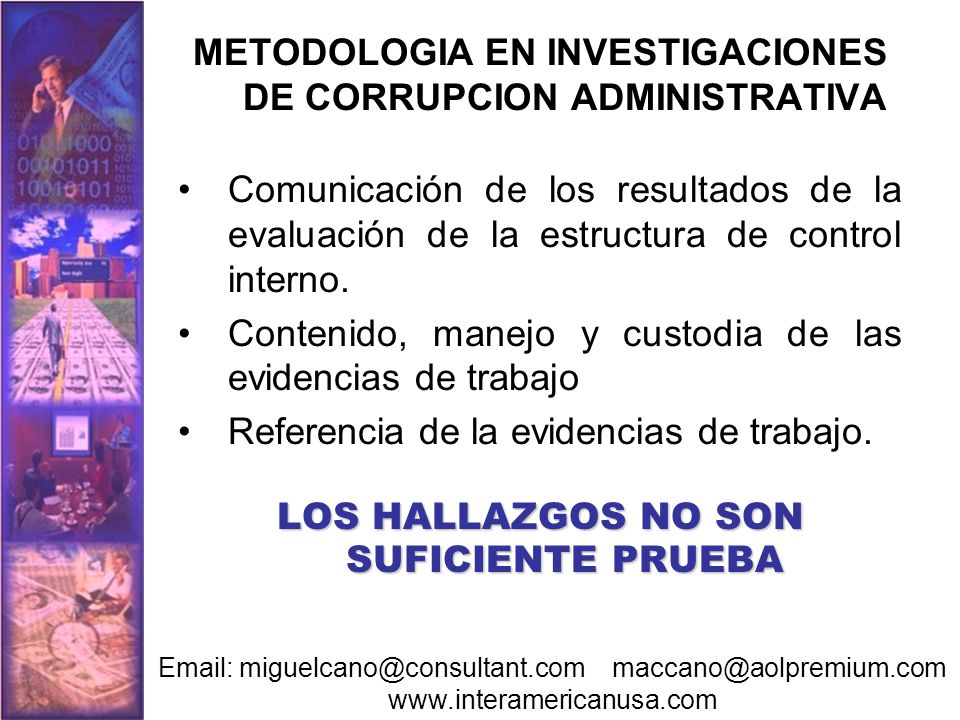 METODOLOGIA EN INVESTIGACIONES DE CORRUPCION ADMINISTRATIVA

• Comunicación de los resultados de la evaluación de la estructura de control interno.
• Contenido, manejo y custodia de las evidencias de trabajo
• Referencia de la evidencias de trabajo.

LOS HALLAZGOS NO SON SUFICIENTE PRUEBA

Email: miguelcano@consultant.com maccano@aolpremium.com
www.interamericanusa.com